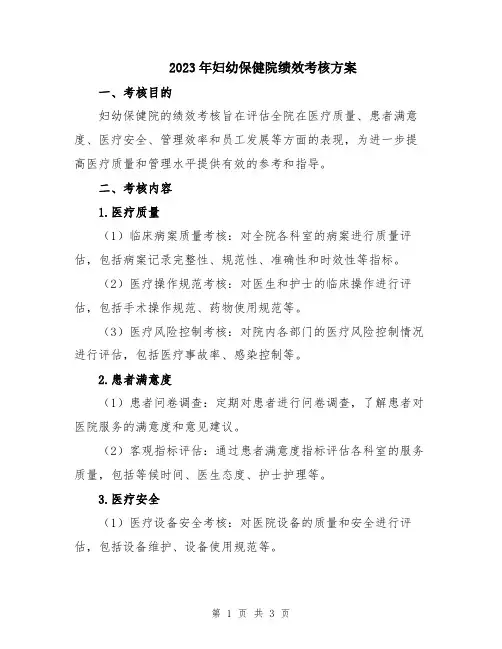 2023年妇幼保健院绩效考核方案

一、考核目的

妇幼保健院的绩效考核旨在评估全院在医疗质量、患者满意度、医疗安全、管理效率和员工发展等方面的表现，为进一步提高医疗质量和管理水平提供有效的参考和指导。

二、考核内容

1.医疗质量

（1）临床病案质量考核：对全院各科室的病案进行质量评估，包括病案记录完整性、规范性、准确性和时效性等指标。

（2）医疗操作规范考核：对医生和护士的临床操作进行评估，包括手术操作规范、药物使用规范等。

（3）医疗风险控制考核：对院内各部门的医疗风险控制情况进行评估，包括医疗事故率、感染控制等。

2.患者满意度

（1）患者问卷调查：定期对患者进行问卷调查，了解患者对医院服务的满意度和意见建议。

（2）客观指标评估：通过患者满意度指标评估各科室的服务质量，包括等候时间、医生态度、护士护理等。

3.医疗安全

（1）医疗设备安全考核：对医院设备的质量和安全进行评估，包括设备维护、设备使用规范等。

第 1 页 共 3 页